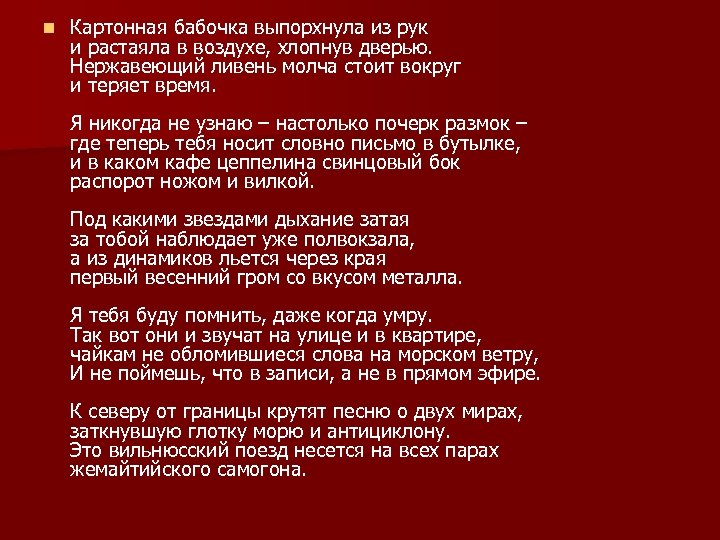 • Картонная бабочка выпорхнула из рук
и растаяла в воздухе, хлопнув дверью.
Нержавеющий ливень молча стоит вокруг
и теряет время.

Я никогда не узнаю – настолько почерк размок –
где теперь тебя носит словно письмо в бутылке,
и в каком кафе цеппелина свинцовый бок
распорот ножом и вилкой.

Под какими звездами дыхание затая
за тобой наблюдает уже полвокзала,
а из динамиков льется через края
первый весенний гром со вкусом металла.

Я тебя буду помнить, даже когда умру.
Так вот они и звучат на улице и в квартире,
чайкам не обломившиеся слова на морском ветру,
И не поймешь, что в записи, а не в прямом эфире.

К северу от границы крутят песню о двух мирах,
заткнувшую глотку морю и антициклону.
Это вильнюсский поезд несется на всех парах
жемайтийского самогона.